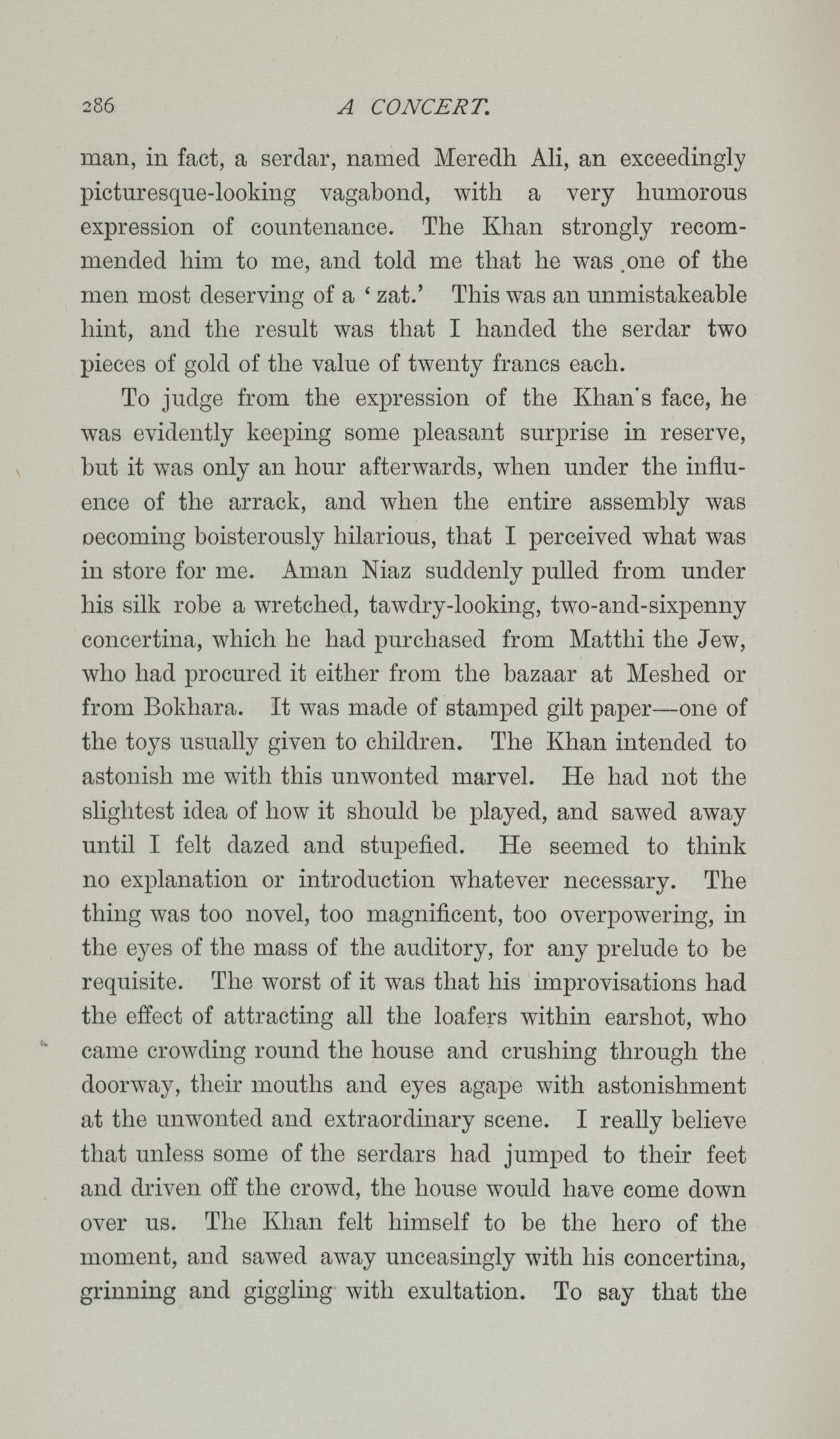 286 A CONCERT.

man, in fact, a serdar, named Meredh Ali, an exceedingly picturesque-looking vagabond, with a very humorous expression of countenance. The Khan strongly recommended him to me, and told me that he was one of the men most deserving of a 'zat.' This was an unmistakeable hint, and the result was that I handed the serdar two pieces of gold of the value of twenty francs each.

To judge from the expression of the Khan's face, he was evidently keeping some pleasant surprise in reserve, but it was only an hour afterwards, when under the influence of the arrack, and when the entire assembly was becoming boisterously hilarious, that I perceived what was in store for me. Aman Niaz suddenly pulled from under his silk robe a wretched, tawdry-looking, two-and-sixpenny concertina, which he had purchased from Matthi the Jew, who had procured it either from the bazaar at Meshed or from Bokhara. It was made of stamped gilt paper—one of the toys usually given to children. The Khan intended to astonish me with this unwonted marvel. He had not the slightest idea of how it should be played, and sawed away until I felt dazed and stupefied. He seemed to think no explanation or introduction whatever necessary. The thing was too novel, too magnificent, too overpowering, in the eyes of the mass of the auditory, for any prelude to be requisite. The worst of it was that his improvisations had the effect of attracting all the loafers within earshot, who came crowding round the house and crushing through the doorway, their mouths and eyes agape with astonishment at the unwonted and extraordinary scene. I really believe that unless some of the serdars had jumped to their feet and driven off the crowd, the house would have come down over us. The Khan felt himself to be the hero of the moment, and sawed away unceasingly with his concertina, grinning and giggling with exultation. To say that the